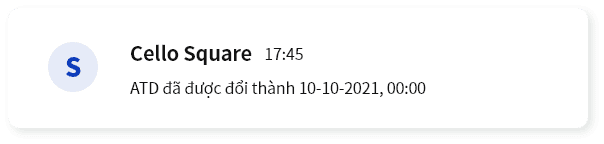 S

Cello Square 17:45

ATD đã được đổi thành 10-10-2021, 00:00